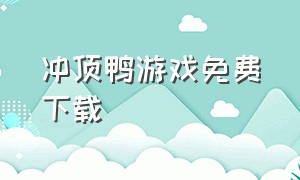 冲顶鸭游戏免费下载